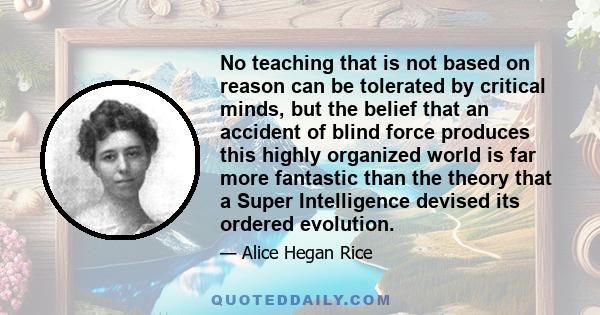 No teaching that is not based on reason can be tolerated by critical minds, but the belief that an accident of blind force produces this highly organized world is far more fantastic than the theory that a Super Intelligence devised its ordered evolution.

— Alice Hegan Rice

QUOTEDDAILY.COM